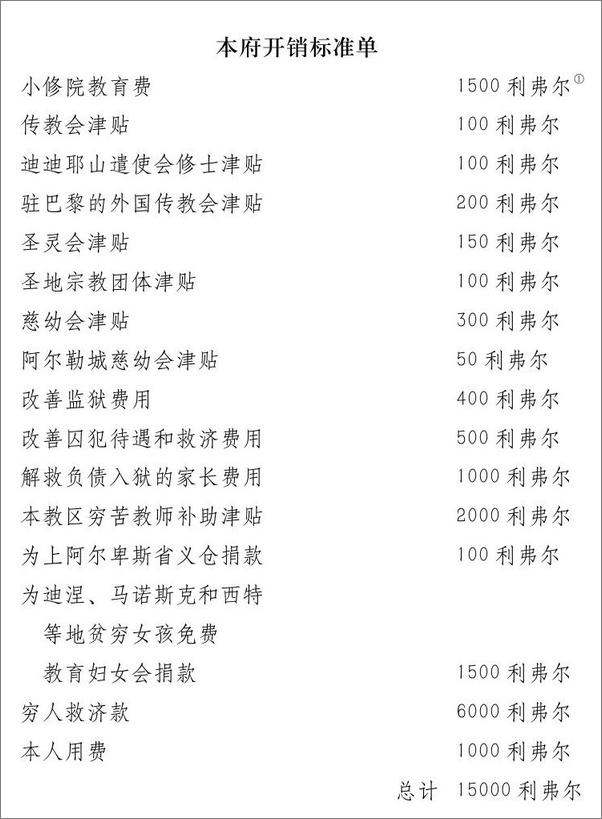 本府开销标准单

| | |
|---|---|
| 小修院教育费 | 1500 利弗尔① |
| 传教会津贴 | 100 利弗尔 |
| 迪迪耶山遣使会修士津贴 | 100 利弗尔 |
| 驻巴黎的外国传教会津贴 | 200 利弗尔 |
| 圣灵会津贴 | 150 利弗尔 |
| 圣地宗教团体津贴 | 100 利弗尔 |
| 慈幼会津贴 | 300 利弗尔 |
| 阿尔勒城慈幼会津贴 | 50 利弗尔 |
| 改善监狱费用 | 400 利弗尔 |
| 改善囚犯待遇和救济费用 | 500 利弗尔 |
| 解救负债入狱的家长费用 | 1000 利弗尔 |
| 本教区穷苦教师补助津贴 | 2000 利弗尔 |
| 为上阿尔卑斯省义仓捐款 | 100 利弗尔 |
| 为迪涅、马诺斯克和西特等地贫穷女孩免费教育妇女会捐款 | 1500 利弗尔 |
| 穷人救济款 | 6000 利弗尔 |
| 本人用费 | 1000 利弗尔 |
| 总计 | 15000 利弗尔 |